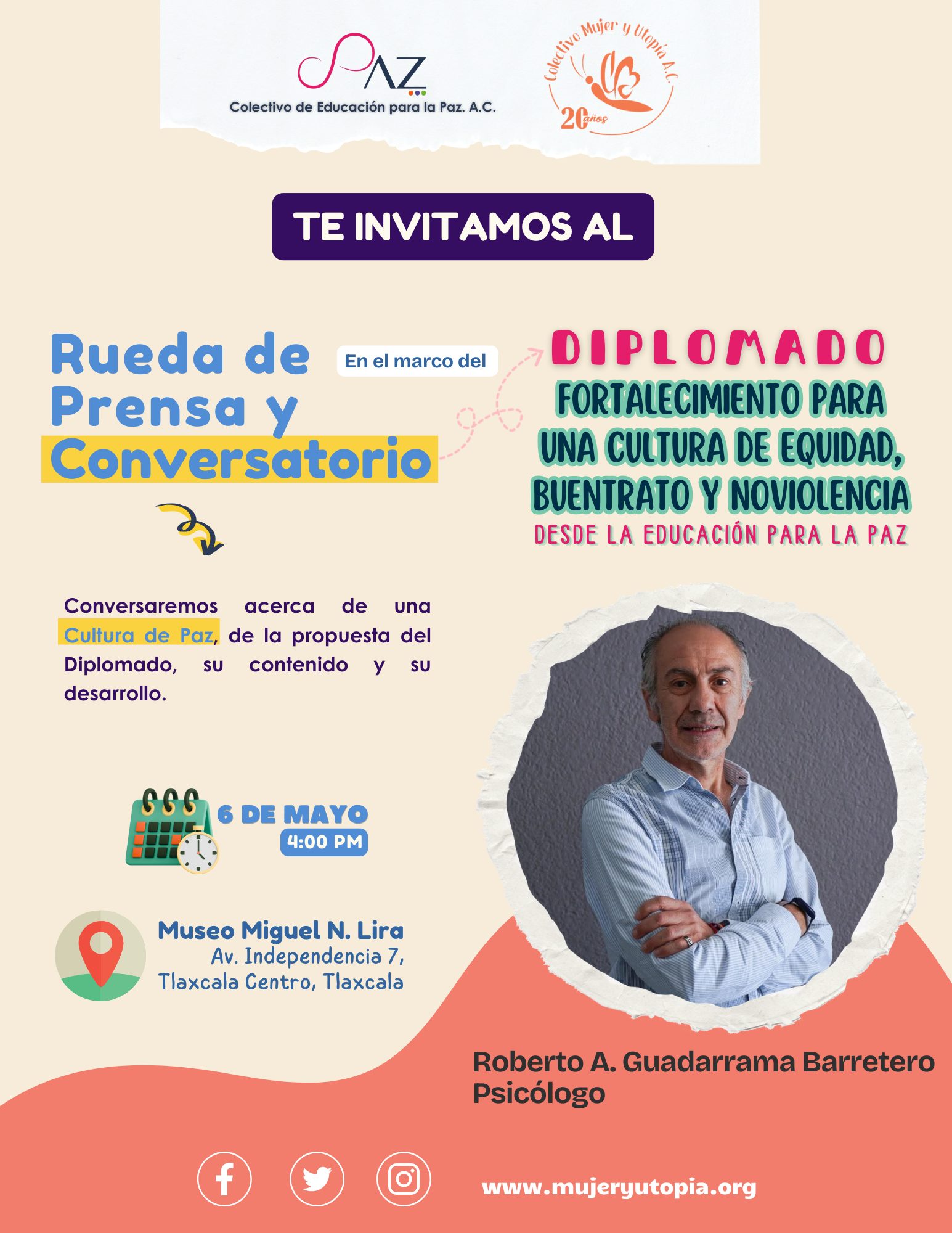 PAZ
Colectivo de Educación para la Paz. A.C.

Colectivo Mujer y Utopía A.C.
20 años

TE INVITAMOS AL

Rueda de Prensa y Conversatorio

En el marco del

DIPLOMADO
FORTALECIMIENTO PARA UNA CULTURA DE EQUIDAD, BUENTRATO Y NOVIOLENCIA
DESDE LA EDUCACIÓN PARA LA PAZ

Conversaremos acerca de una Cultura de Paz, de la propuesta del Diplomado, su contenido y su desarrollo.

6 DE MAYO
4:00 PM

Museo Miguel N. Lira
Av. Independencia 7,
Tlaxcala Centro, Tlaxcala

Roberto A. Guadarrama Barretero
Psicólogo

www.mujeryutopia.org